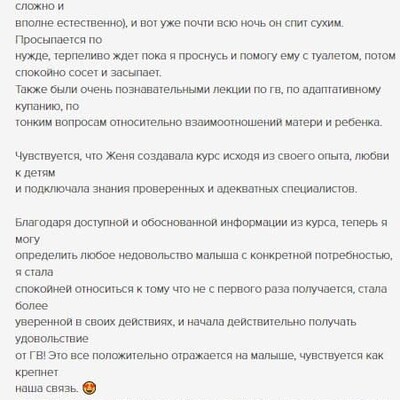 сложно и
вполне естественно), и вот уже почти всю ночь он спит сухим. Просыпается по
нужде, терпеливо ждет пока я проснусь и помогу ему с туалетом, потом спокойно сосет и засыпает.
Также были очень познавательными лекции по гв, по адаптативному купанию, по
тонким вопросам относительно взаимоотношений матери и ребенка.

Чувствуется, что Женя создавала курс исходя из своего опыта, любви к детям
и подключала знания проверенных и адекватных специалистов.

Благодаря доступной и обоснованной информации из курса, теперь я могу
определить любое недовольство малыша с конкретной потребностью, я стала
спокойней относиться к тому что не с первого раза получается, стала более
уверенной в своих действиях, и начала действительно получать удовольствие
от ГВ! Это все положительно отражается на малыше, чувствуется как крепнет
наша связь. 😍